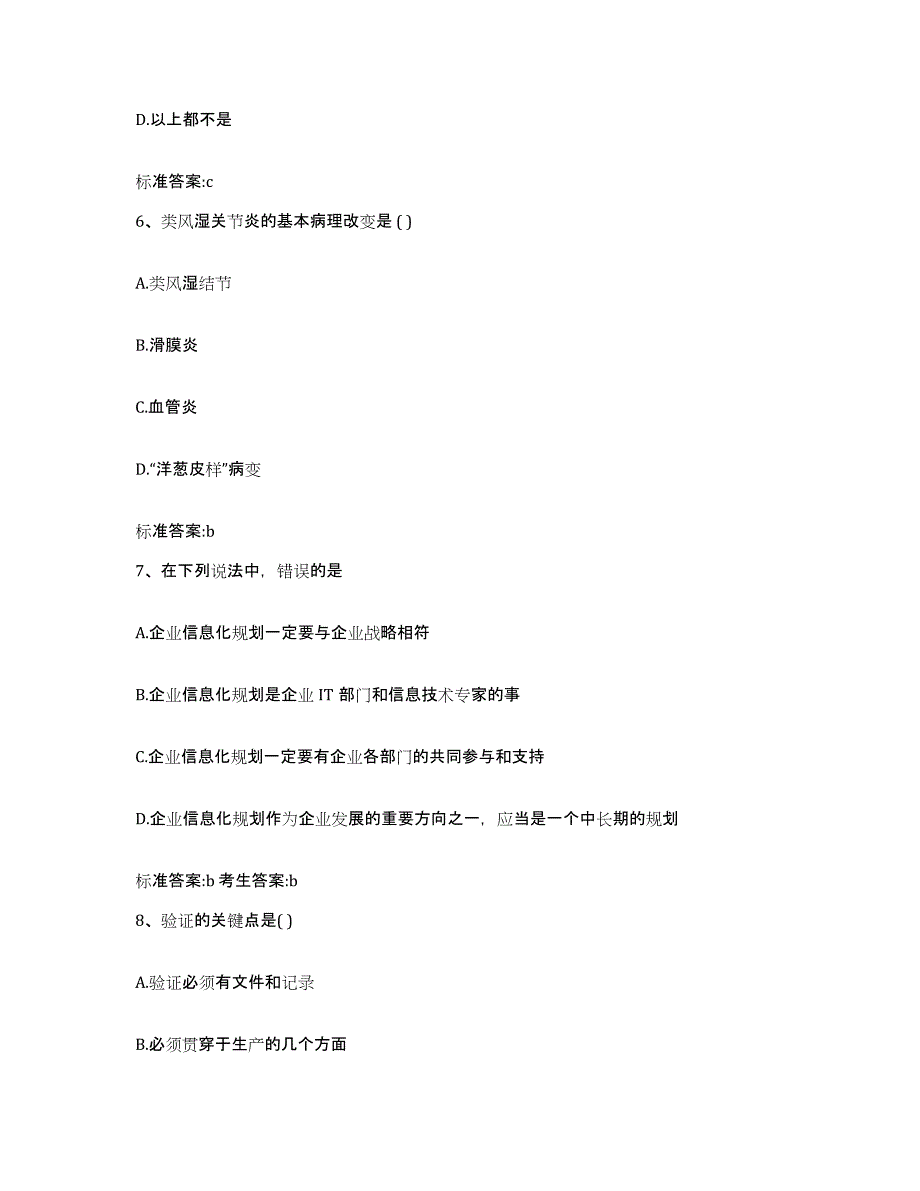 D.以上都不是

标准答案:c

6、类风湿关节炎的基本病理改变是 ( )

A.类风湿结节

B.滑膜炎

C.血管炎

D.“洋葱皮样”病变

标准答案:b

7、在下列说法中，错误的是

A.企业信息化规划一定要与企业战略相符

B.企业信息化规划是企业 IT 部门和信息技术专家的事

C.企业信息化规划一定要有企业各部门的共同参与和支持

D.企业信息化规划作为企业发展的重要方向之一，应当是一个中长期的规划

标准答案:b 考生答案:b

8、验证的关键点是( )

A.验证必须有文件和记录

B.必须贯穿于生产的几个方面